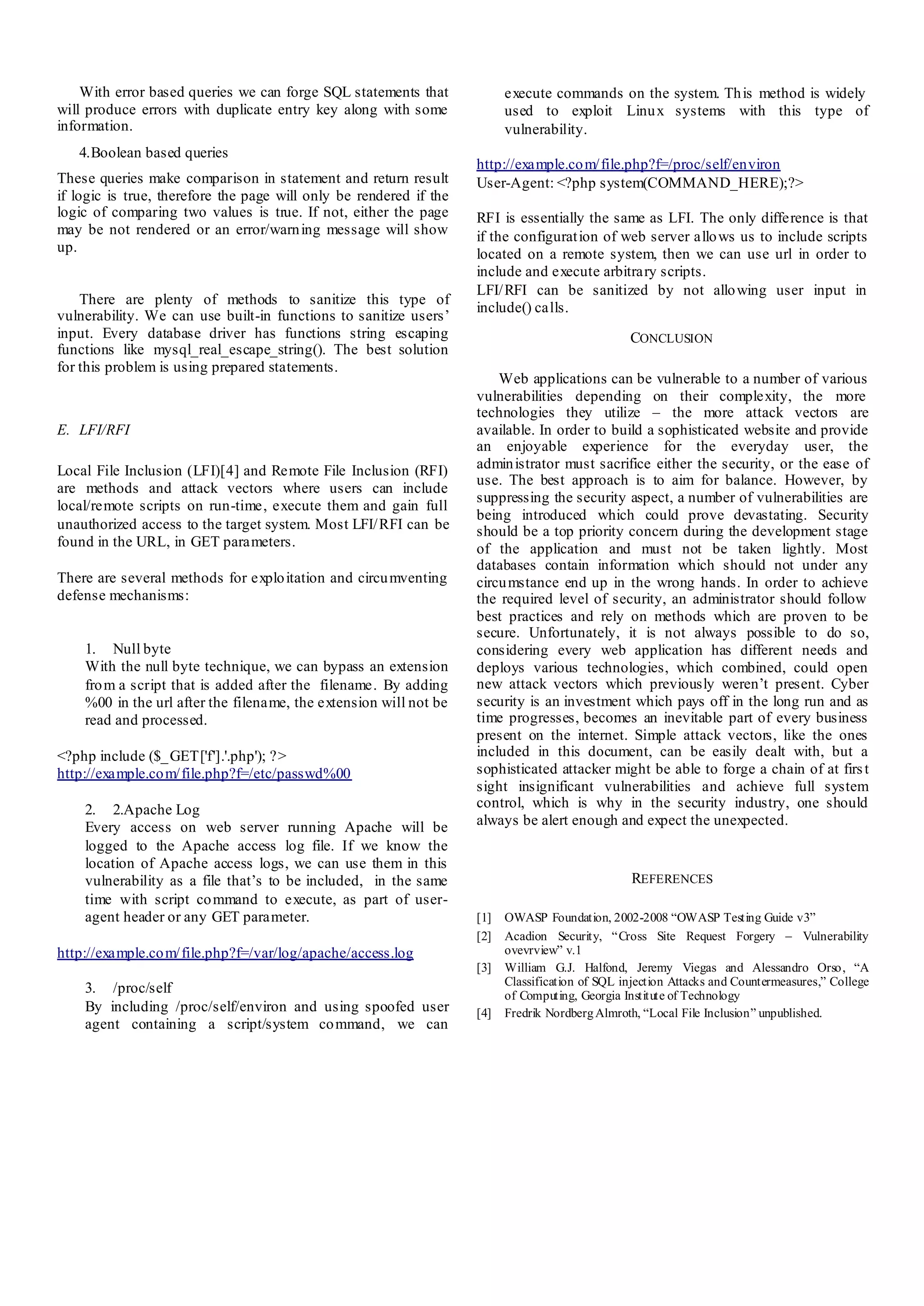 With error based queries we can forge SQL statements that will produce errors with duplicate entry key along with some information.

4.Boolean based queries

These queries make comparison in statement and return result if logic is true, therefore the page will only be rendered if the logic of comparing two values is true. If not, either the page may be not rendered or an error/warning message will show up.

There are plenty of methods to sanitize this type of vulnerability. We can use built-in functions to sanitize users' input. Every database driver has functions string escaping functions like mysql_real_escape_string(). The best solution for this problem is using prepared statements.

E. LFI/RFI

Local File Inclusion (LFI)[4] and Remote File Inclusion (RFI) are methods and attack vectors where users can include local/remote scripts on run-time, execute them and gain full unauthorized access to the target system. Most LFI/RFI can be found in the URL, in GET parameters.

There are several methods for exploitation and circumventing defense mechanisms:

1. Null byte
With the null byte technique, we can bypass an extension from a script that is added after the filename. By adding %00 in the url after the filename, the extension will not be read and processed.

<?php include ($_GET['f'].'.php'); ?>
http://example.com/file.php?f=/etc/passwd%00

2. 2.Apache Log
Every access on web server running Apache will be logged to the Apache access log file. If we know the location of Apache access logs, we can use them in this vulnerability as a file that's to be included, in the same time with script command to execute, as part of user-agent header or any GET parameter.

http://example.com/file.php?f=/var/log/apache/access.log

3. /proc/self
By including /proc/self/environ and using spoofed user agent containing a script/system command, we can execute commands on the system. This method is widely used to exploit Linux systems with this type of vulnerability.

http://example.com/file.php?f=/proc/self/environ
User-Agent: <?php system(COMMAND_HERE);?>

RFI is essentially the same as LFI. The only difference is that if the configuration of web server allows us to include scripts located on a remote system, then we can use url in order to include and execute arbitrary scripts.
LFI/RFI can be sanitized by not allowing user input in include() calls.

CONCLUSION

Web applications can be vulnerable to a number of various vulnerabilities depending on their complexity, the more technologies they utilize – the more attack vectors are available. In order to build a sophisticated website and provide an enjoyable experience for the everyday user, the administrator must sacrifice either the security, or the ease of use. The best approach is to aim for balance. However, by suppressing the security aspect, a number of vulnerabilities are being introduced which could prove devastating. Security should be a top priority concern during the development stage of the application and must not be taken lightly. Most databases contain information which should not under any circumstance end up in the wrong hands. In order to achieve the required level of security, an administrator should follow best practices and rely on methods which are proven to be secure. Unfortunately, it is not always possible to do so, considering every web application has different needs and deploys various technologies, which combined, could open new attack vectors which previously weren't present. Cyber security is an investment which pays off in the long run and as time progresses, becomes an inevitable part of every business present on the internet. Simple attack vectors, like the ones included in this document, can be easily dealt with, but a sophisticated attacker might be able to forge a chain of at first sight insignificant vulnerabilities and achieve full system control, which is why in the security industry, one should always be alert enough and expect the unexpected.

REFERENCES

[1] OWASP Foundation, 2002-2008 "OWASP Testing Guide v3"
[2] Acadion Security, "Cross Site Request Forgery – Vulnerability ovevrview" v.1
[3] William G.J. Halfond, Jeremy Viegas and Alessandro Orso, "A Classification of SQL injection Attacks and Countermeasures," College of Computing, Georgia Institute of Technology
[4] Fredrik Nordberg Almroth, "Local File Inclusion" unpublished.